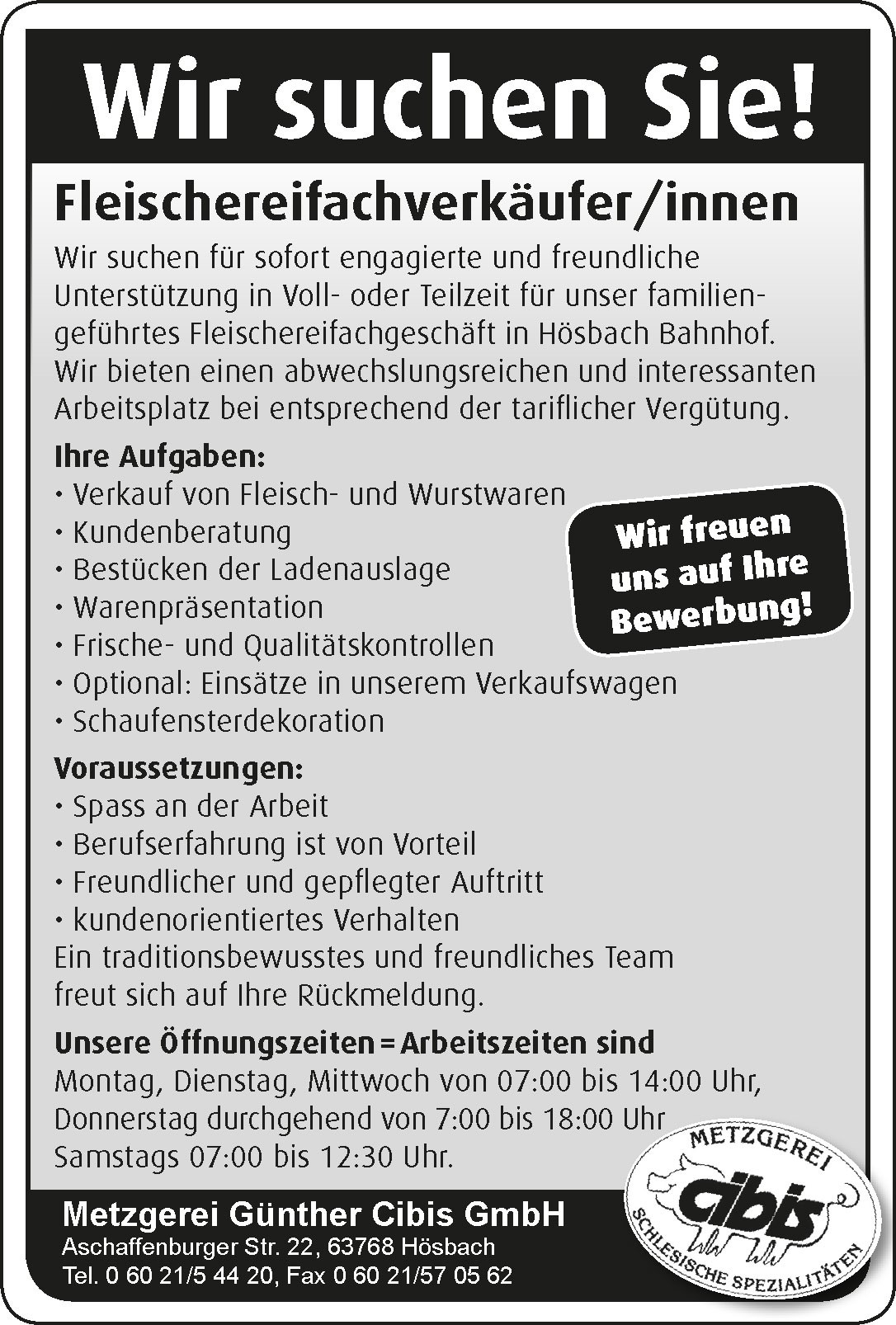 Wir suchen Sie!

Fleischereifachverkäufer/innen

Wir suchen für sofort engagierte und freundliche Unterstützung in Voll- oder Teilzeit für unser familiengeführtes Fleischereifachgeschäft in Hösbach Bahnhof. Wir bieten einen abwechslungsreichen und interessanten Arbeitsplatz bei entsprechend der tariflicher Vergütung.

Ihre Aufgaben:
• Verkauf von Fleisch- und Wurstwaren
• Kundenberatung
• Bestücken der Ladenauslage
• Warenpräsentation
• Frische- und Qualitätskontrollen
• Optional: Einsätze in unserem Verkaufswagen
• Schaufensterdekoration

Wir freuen uns auf Ihre Bewerbung!

Voraussetzungen:
• Spass an der Arbeit
• Berufserfahrung ist von Vorteil
• Freundlicher und gepflegter Auftritt
• kundenorientiertes Verhalten

Ein traditionsbewusstes und freundliches Team freut sich auf Ihre Rückmeldung.

Unsere Öffnungszeiten = Arbeitszeiten sind
Montag, Dienstag, Mittwoch von 07:00 bis 14:00 Uhr,
Donnerstag durchgehend von 7:00 bis 18:00 Uhr
Samstags 07:00 bis 12:30 Uhr.

Metzgerei Günther Cibis GmbH
Aschaffenburger Str. 22, 63768 Hösbach
Tel. 0 60 21/5 44 20, Fax 0 60 21/57 05 62

METZGEREI
cibis
SCHLESISCHE SPEZIALITÄTEN